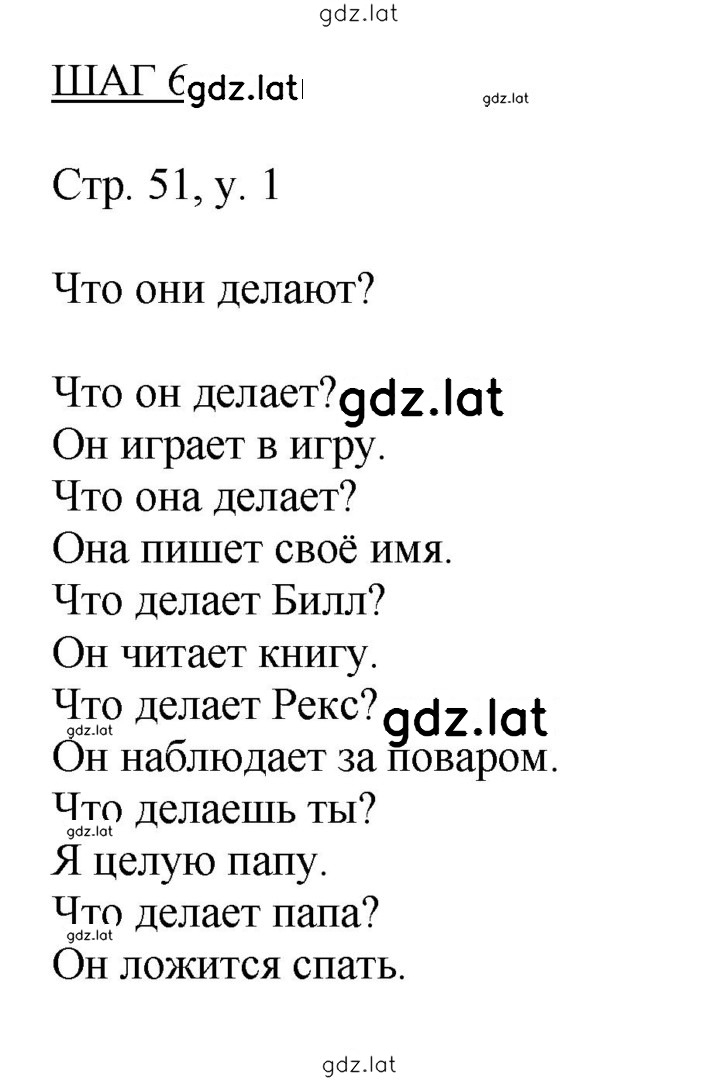 gdz.lat

ШАГ 6 gdz.lat gdz.lat

Стр. 51, у. 1

Что они делают?

Что он делает? gdz.lat
Он играет в игру.
Что она делает?
Она пишет своё имя.
Что делает Билл?
Он читает книгу.
Что делает Рекс? gdz.lat
gdz.lat
Он наблюдает за поваром.
Что делаешь ты?
gdz.lat
Я целую папу.
Что делает папа?
gdz.lat
Он ложится спать.

gdz.lat